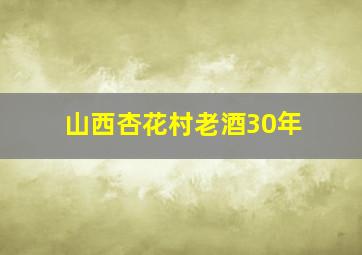 山西杏花村老酒30年